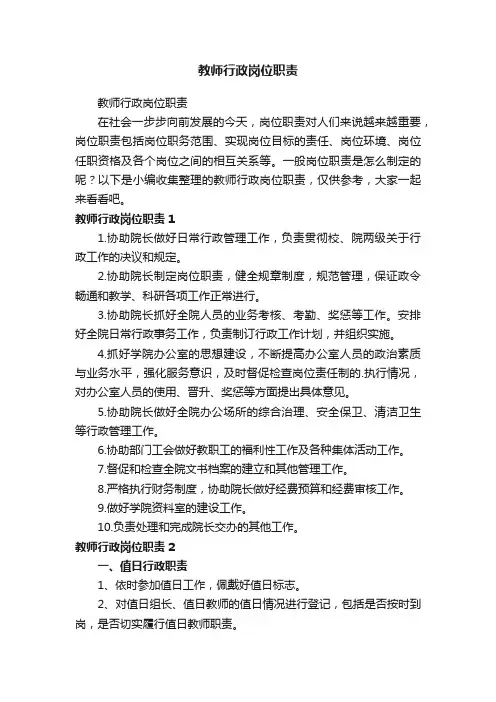 教师行政岗位职责

教师行政岗位职责

在社会一步步向前发展的今天，岗位职责对人们来说越来越重要，岗位职责包括岗位职务范围、实现岗位目标的责任、岗位环境、岗位任职资格及各个岗位之间的相互关系等。一般岗位职责是怎么制定的呢？以下是小编收集整理的教师行政岗位职责，仅供参考，大家一起来看看吧。

教师行政岗位职责 1

1.协助院长做好日常行政管理工作，负责贯彻校、院两级关于行政工作的决议和规定。

2.协助院长制定岗位职责，健全规章制度，规范管理，保证政令畅通和教学、科研各项工作正常进行。

3.协助院长抓好全院人员的业务考核、考勤、奖惩等工作。安排好全院日常行政事务工作，负责制订行政工作计划，并组织实施。

4.抓好学院办公室的思想建设，不断提高办公室人员的政治素质与业务水平，强化服务意识，及时督促检查岗位责任制的.执行情况，对办公室人员的使用、晋升、奖惩等方面提出具体意见。

5.协助院长做好全院办公场所的综合治理、安全保卫、清洁卫生等行政管理工作。

6.协助部门工会做好教职工的福利性工作及各种集体活动工作。

7.督促和检查全院文书档案的建立和其他管理工作。

8.严格执行财务制度，协助院长做好经费预算和经费审核工作。

9.做好学院资料室的建设工作。

10.负责处理和完成院长交办的其他工作。

教师行政岗位职责 2

一、值日行政职责

1、依时参加值日工作，佩戴好值日标志。

2、对值日组长、值日教师的值日情况进行登记，包括是否按时到岗，是否切实履行值日教师职责。